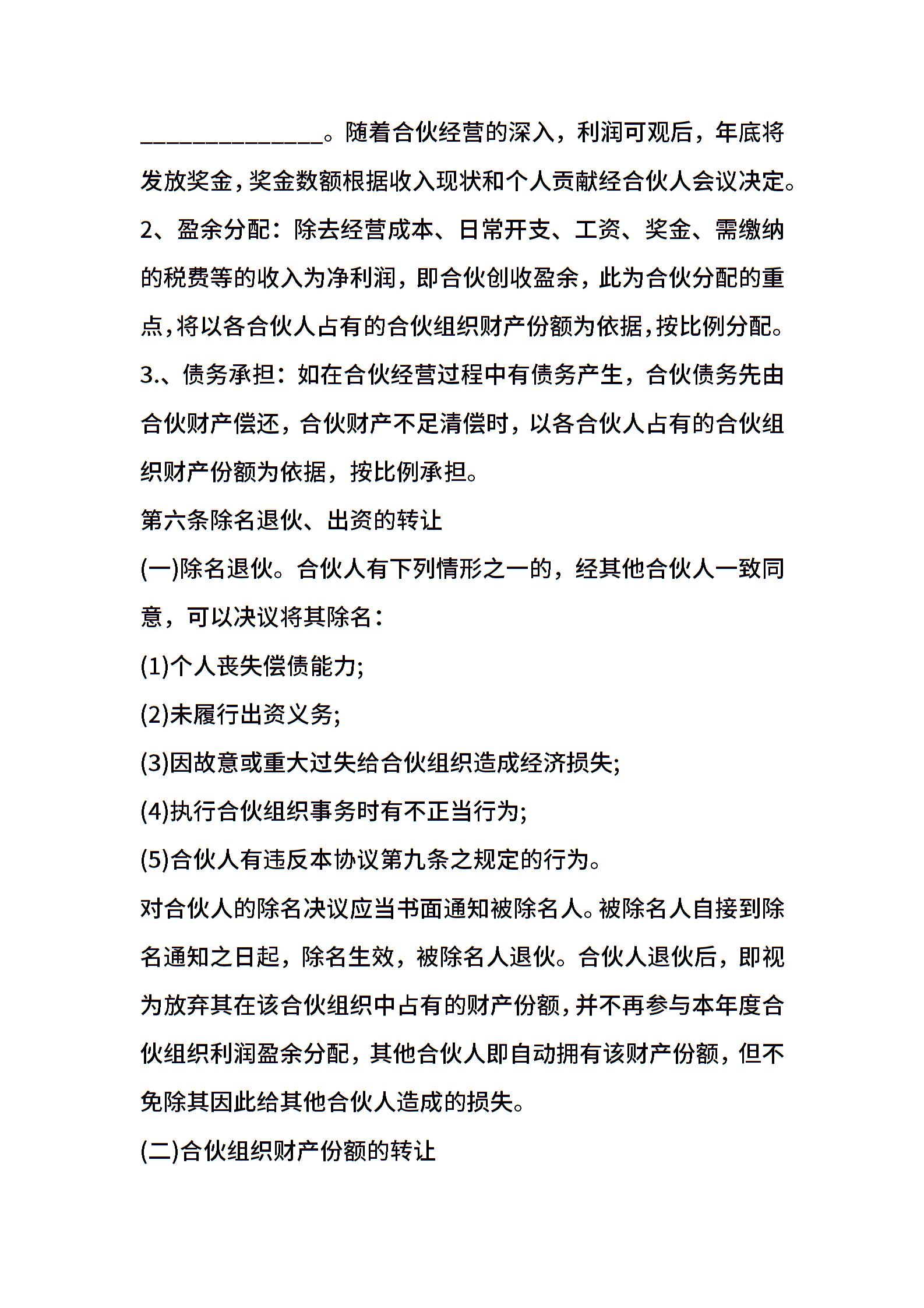 ______________。随着合伙经营的深入，利润可观后，年底将发放奖金，奖金数额根据收入现状和个人贡献经合伙人会议决定。

2、盈余分配：除去经营成本、日常开支、工资、奖金、需缴纳的税费等的收入为净利润，即合伙创收盈余，此为合伙分配的重点，将以各合伙人占有的合伙组织财产份额为依据，按比例分配。

3.、债务承担：如在合伙经营过程中有债务产生，合伙债务先由合伙财产偿还，合伙财产不足清偿时，以各合伙人占有的合伙组织财产份额为依据，按比例承担。

第六条除名退伙、出资的转让

(一)除名退伙。合伙人有下列情形之一的，经其他合伙人一致同意，可以决议将其除名：

(1)个人丧失偿债能力;

(2)未履行出资义务;

(3)因故意或重大过失给合伙组织造成经济损失;

(4)执行合伙组织事务时有不正当行为;

(5)合伙人有违反本协议第九条之规定的行为。

对合伙人的除名决议应当书面通知被除名人。被除名人自接到除名通知之日起，除名生效，被除名人退伙。合伙人退伙后，即视为放弃其在该合伙组织中占有的财产份额，并不再参与本年度合伙组织利润盈余分配，其他合伙人即自动拥有该财产份额，但不免除其因此给其他合伙人造成的损失。

(二)合伙组织财产份额的转让